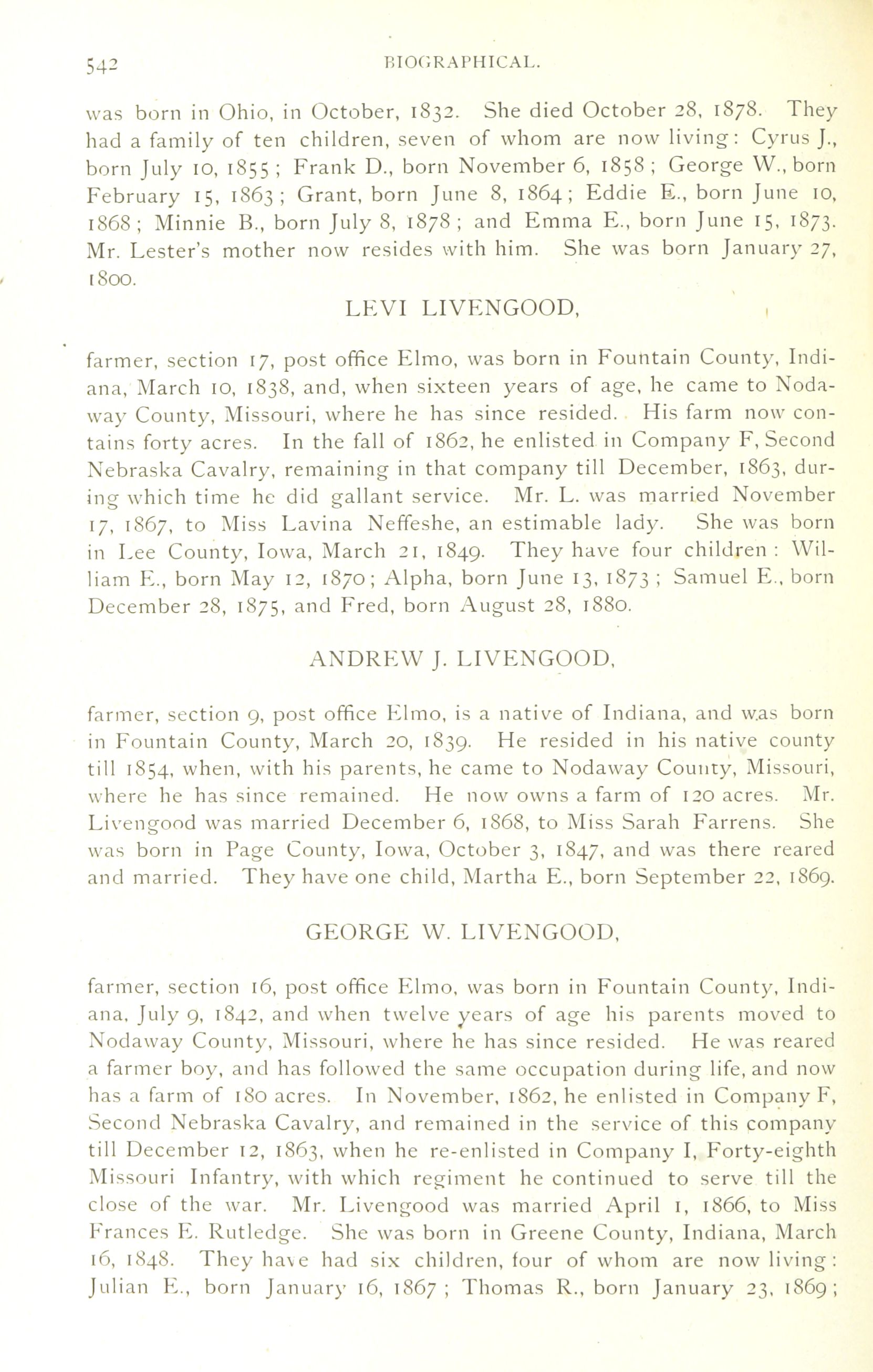 542 BIOGRAPHICAL.

was born in Ohio, in October, 1832. She died October 28, 1878. They had a family of ten children, seven of whom are now living: Cyrus J., born July 10, 1855; Frank D., born November 6, 1858; George W., born February 15, 1863; Grant, born June 8, 1864; Eddie E., born June 10, 1868; Minnie B., born July 8, 1878; and Emma E., born June 15, 1873. Mr. Lester's mother now resides with him. She was born January 27, 1800.

LEVI LIVENGOOD,

farmer, section 17, post office Elmo, was born in Fountain County, Indiana, March 10, 1838, and, when sixteen years of age, he came to Nodaway County, Missouri, where he has since resided. His farm now contains forty acres. In the fall of 1862, he enlisted in Company F, Second Nebraska Cavalry, remaining in that company till December, 1863, during which time he did gallant service. Mr. L. was married November 17, 1867, to Miss Lavina Neffeshe, an estimable lady. She was born in Lee County, Iowa, March 21, 1849. They have four children: William E., born May 12, 1870; Alpha, born June 13, 1873; Samuel E., born December 28, 1875, and Fred, born August 28, 1880.

ANDREW J. LIVENGOOD,

farmer, section 9, post office Elmo, is a native of Indiana, and was born in Fountain County, March 20, 1839. He resided in his native county till 1854, when, with his parents, he came to Nodaway County, Missouri, where he has since remained. He now owns a farm of 120 acres. Mr. Livengood was married December 6, 1868, to Miss Sarah Farrens. She was born in Page County, Iowa, October 3, 1847, and was there reared and married. They have one child, Martha E., born September 22, 1869.

GEORGE W. LIVENGOOD,

farmer, section 16, post office Elmo, was born in Fountain County, Indiana, July 9, 1842, and when twelve years of age his parents moved to Nodaway County, Missouri, where he has since resided. He was reared a farmer boy, and has followed the same occupation during life, and now has a farm of 180 acres. In November, 1862, he enlisted in Company F, Second Nebraska Cavalry, and remained in the service of this company till December 12, 1863, when he re-enlisted in Company I, Forty-eighth Missouri Infantry, with which regiment he continued to serve till the close of the war. Mr. Livengood was married April 1, 1866, to Miss Frances E. Rutledge. She was born in Greene County, Indiana, March 16, 1848. They have had six children, four of whom are now living: Julian E., born January 16, 1867; Thomas R., born January 23, 1869;